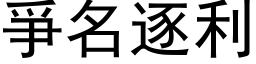 爭名逐利